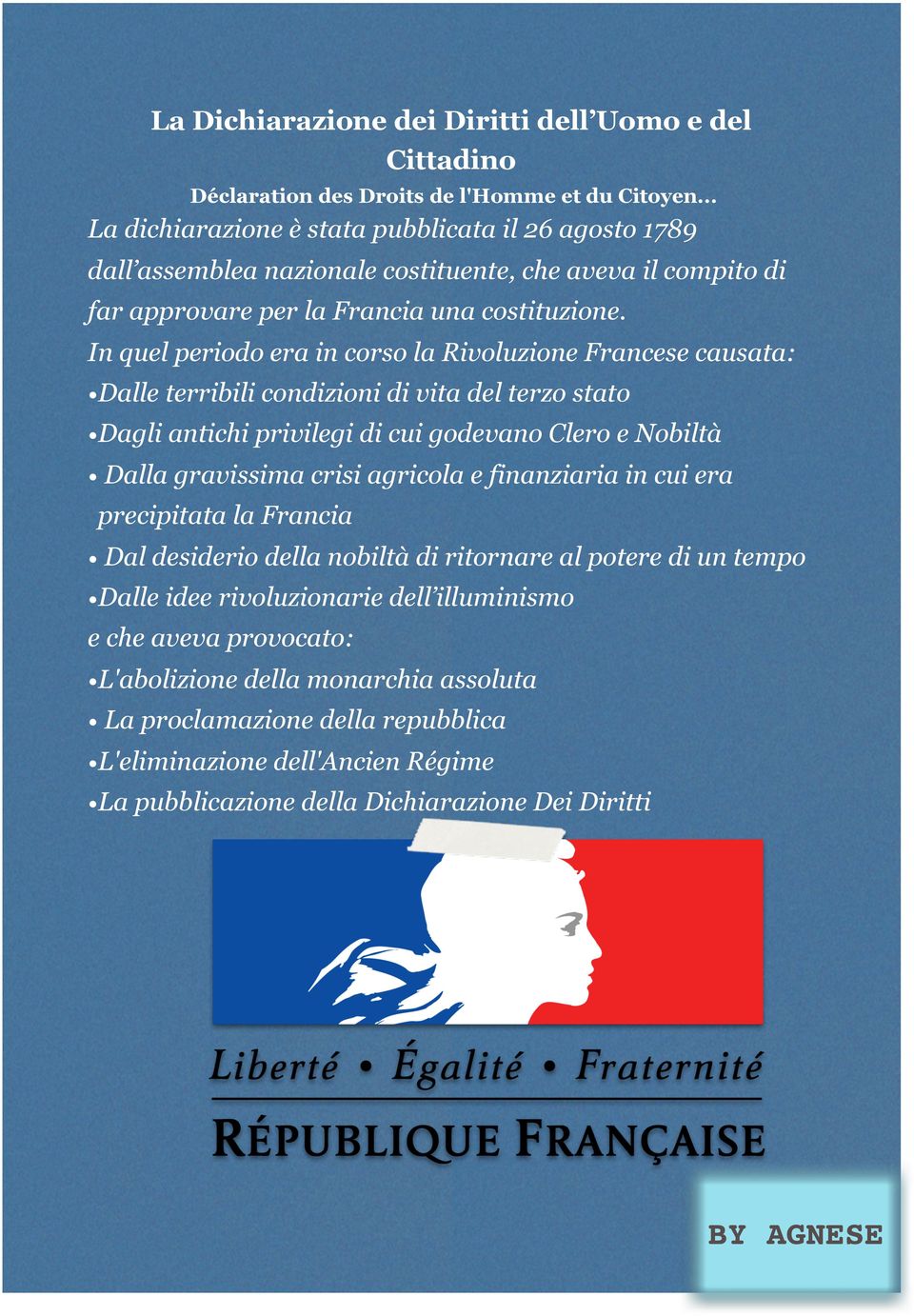 La Dichiarazione dei Diritti dell’Uomo e del Cittadino

Déclaration des Droits de l'Homme et du Citoyen...

La dichiarazione è stata pubblicata il 26 agosto 1789 dall’assemblea nazionale costituente, che aveva il compito di far approvare per la Francia una costituzione.

In quel periodo era in corso la Rivoluzione Francese causata:

•Dalle terribili condizioni di vita del terzo stato

•Dagli antichi privilegi di cui godevano Clero e Nobiltà

• Dalla gravissima crisi agricola e finanziaria in cui era precipitata la Francia

• Dal desiderio della nobiltà di ritornare al potere di un tempo

•Dalle idee rivoluzionarie dell’illuminismo

e che aveva provocato:

•L'abolizione della monarchia assoluta

• La proclamazione della repubblica

•L'eliminazione dell'Ancien Régime

•La pubblicazione della Dichiarazione Dei Diritti

Liberté • Égalité • Fraternité

RÉPUBLIQUE FRANÇAISE

BY AGNESE